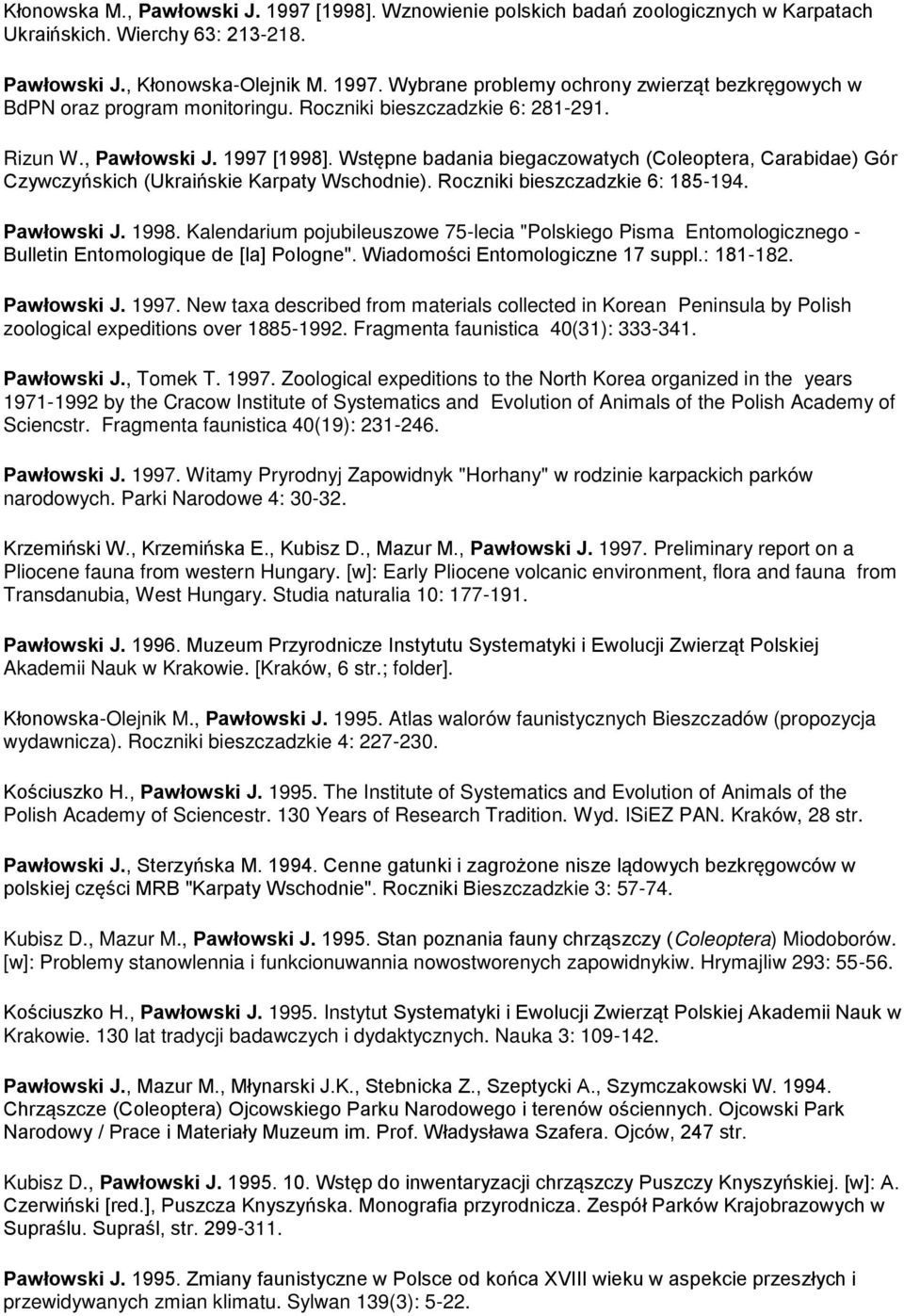 Kłonowska M., Pawłowski J. 1997 [1998]. Wznowienie polskich badań zoologicznych w Karpatach Ukraińskich. Wierchy 63: 213-218.

Pawłowski J., Kłonowska-Olejnik M. 1997. Wybrane problemy ochrony zwierząt bezkręgowych w BdPN oraz program monitoringu. Roczniki bieszczadzkie 6: 281-291.

Rizun W., Pawłowski J. 1997 [1998]. Wstępne badania biegaczowatych (Coleoptera, Carabidae) Gór Czywczyńskich (Ukraińskie Karpaty Wschodnie). Roczniki bieszczadzkie 6: 185-194.

Pawłowski J. 1998. Kalendarium pojubileuszowe 75-lecia "Polskiego Pisma Entomologicznego - Bulletin Entomologique de [la] Pologne". Wiadomości Entomologiczne 17 suppl.: 181-182.

Pawłowski J. 1997. New taxa described from materials collected in Korean Peninsula by Polish zoological expeditions over 1885-1992. Fragmenta faunistica 40(31): 333-341.

Pawłowski J., Tomek T. 1997. Zoological expeditions to the North Korea organized in the years 1971-1992 by the Cracow Institute of Systematics and Evolution of Animals of the Polish Academy of Sciencstr. Fragmenta faunistica 40(19): 231-246.

Pawłowski J. 1997. Witamy Pryrodnyj Zapowidnyk "Horhany" w rodzinie karpackich parków narodowych. Parki Narodowe 4: 30-32.

Krzemiński W., Krzemińska E., Kubisz D., Mazur M., Pawłowski J. 1997. Preliminary report on a Pliocene fauna from western Hungary. [w]: Early Pliocene volcanic environment, flora and fauna from Transdanubia, West Hungary. Studia naturalia 10: 177-191.

Pawłowski J. 1996. Muzeum Przyrodnicze Instytutu Systematyki i Ewolucji Zwierząt Polskiej Akademii Nauk w Krakowie. [Kraków, 6 str.; folder].

Kłonowska-Olejnik M., Pawłowski J. 1995. Atlas walorów faunistycznych Bieszczadów (propozycja wydawnicza). Roczniki bieszczadzkie 4: 227-230.

Kościuszko H., Pawłowski J. 1995. The Institute of Systematics and Evolution of Animals of the Polish Academy of Sciencestr. 130 Years of Research Tradition. Wyd. ISiEZ PAN. Kraków, 28 str.

Pawłowski J., Sterzyńska M. 1994. Cenne gatunki i zagrożone nisze lądowych bezkręgowców w polskiej części MRB "Karpaty Wschodnie". Roczniki Bieszczadzkie 3: 57-74.

Kubisz D., Mazur M., Pawłowski J. 1995. Stan poznania fauny chrząszczy (Coleoptera) Miodoborów. [w]: Problemy stanowlennia i funkcionuwannia nowostworenych zapowidnykiw. Hrymajliw 293: 55-56.

Kościuszko H., Pawłowski J. 1995. Instytut Systematyki i Ewolucji Zwierząt Polskiej Akademii Nauk w Krakowie. 130 lat tradycji badawczych i dydaktycznych. Nauka 3: 109-142.

Pawłowski J., Mazur M., Młynarski J.K., Stebnicka Z., Szeptycki A., Szymczakowski W. 1994. Chrząszcze (Coleoptera) Ojcowskiego Parku Narodowego i terenów ościennych. Ojcowski Park Narodowy / Prace i Materiały Muzeum im. Prof. Władysława Szafera. Ojców, 247 str.

Kubisz D., Pawłowski J. 1995. 10. Wstęp do inwentaryzacji chrząszczy Puszczy Knyszyńskiej. [w]: A. Czerwiński [red.], Puszcza Knyszyńska. Monografia przyrodnicza. Zespół Parków Krajobrazowych w Supraślu. Supraśl, str. 299-311.

Pawłowski J. 1995. Zmiany faunistyczne w Polsce od końca XVIII wieku w aspekcie przeszłych i przewidywanych zmian klimatu. Sylwan 139(3): 5-22.